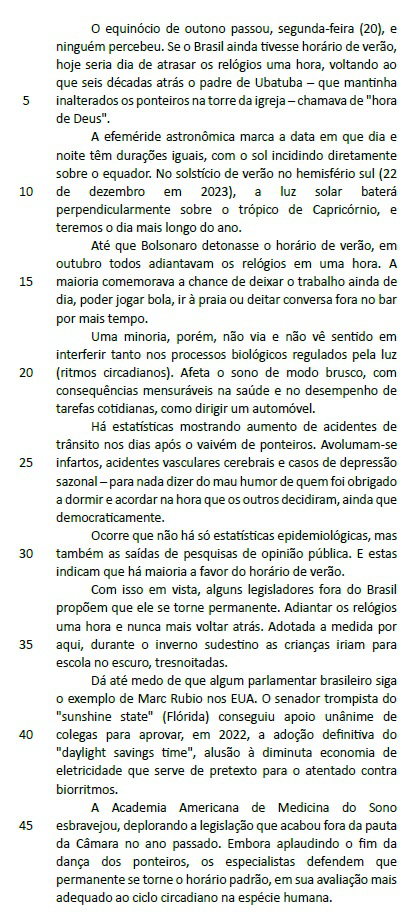 O equinócio de outono passou, segunda-feira (20), e ninguém percebeu. Se o Brasil ainda tivesse horário de verão, hoje seria dia de atrasar os relógios uma hora, voltando ao que seis décadas atrás o padre de Ubatuba – que mantinha inalterados os ponteiros na torre da igreja – chamava de "hora de Deus".

5

A efeméride astronômica marca a data em que dia e noite têm durações iguais, com o sol incidindo diretamente sobre o equador. No solstício de verão no hemisfério sul (22 de dezembro em 2023), a luz solar baterá perpendicularmente sobre o trópico de Capricórnio, e teremos o dia mais longo do ano.

10

Até que Bolsonaro detonasse o horário de verão, em outubro todos adiantavam os relógios em uma hora. A maioria comemorava a chance de deixar o trabalho ainda de dia, poder jogar bola, ir à praia ou deitar conversa fora no bar por mais tempo.

15

Uma minoria, porém, não via e não vê sentido em interferir tanto nos processos biológicos regulados pela luz (ritmos circadianos). Afeta o sono de modo brusco, com consequências mensuráveis na saúde e no desempenho de tarefas cotidianas, como dirigir um automóvel.

20

Há estatísticas mostrando aumento de acidentes de trânsito nos dias após o vaivém de ponteiros. Avolumam-se infartos, acidentes vasculares cerebrais e casos de depressão sazonal – para nada dizer do mau humor de quem foi obrigado a dormir e acordar na hora que os outros decidiram, ainda que democraticamente.

25

Ocorre que não há só estatísticas epidemiológicas, mas também as saídas de pesquisas de opinião pública. E estas indicam que há maioria a favor do horário de verão.

30

Com isso em vista, alguns legisladores fora do Brasil propõem que ele se torne permanente. Adiantar os relógios uma hora e nunca mais voltar atrás. Adotada a medida por aqui, durante o inverno sudestino as crianças iriam para escola no escuro, tresnoitadas.

35

Dá até medo de que algum parlamentar brasileiro siga o exemplo de Marc Rubio nos EUA. O senador trompista do "sunshine state" (Flórida) conseguiu apoio unânime de colegas para aprovar, em 2022, a adoção definitiva do "daylight savings time", alusão à diminuta economia de eletricidade que serve de pretexto para o atentado contra biorritmos.

40

A Academia Americana de Medicina do Sono esbravejou, deplorando a legislação que acabou fora da pauta da Câmara no ano passado. Embora aplaudindo o fim da dança dos ponteiros, os especialistas defendem que permanente se torne o horário padrão, em sua avaliação mais adequado ao ciclo circadiano na espécie humana.

45